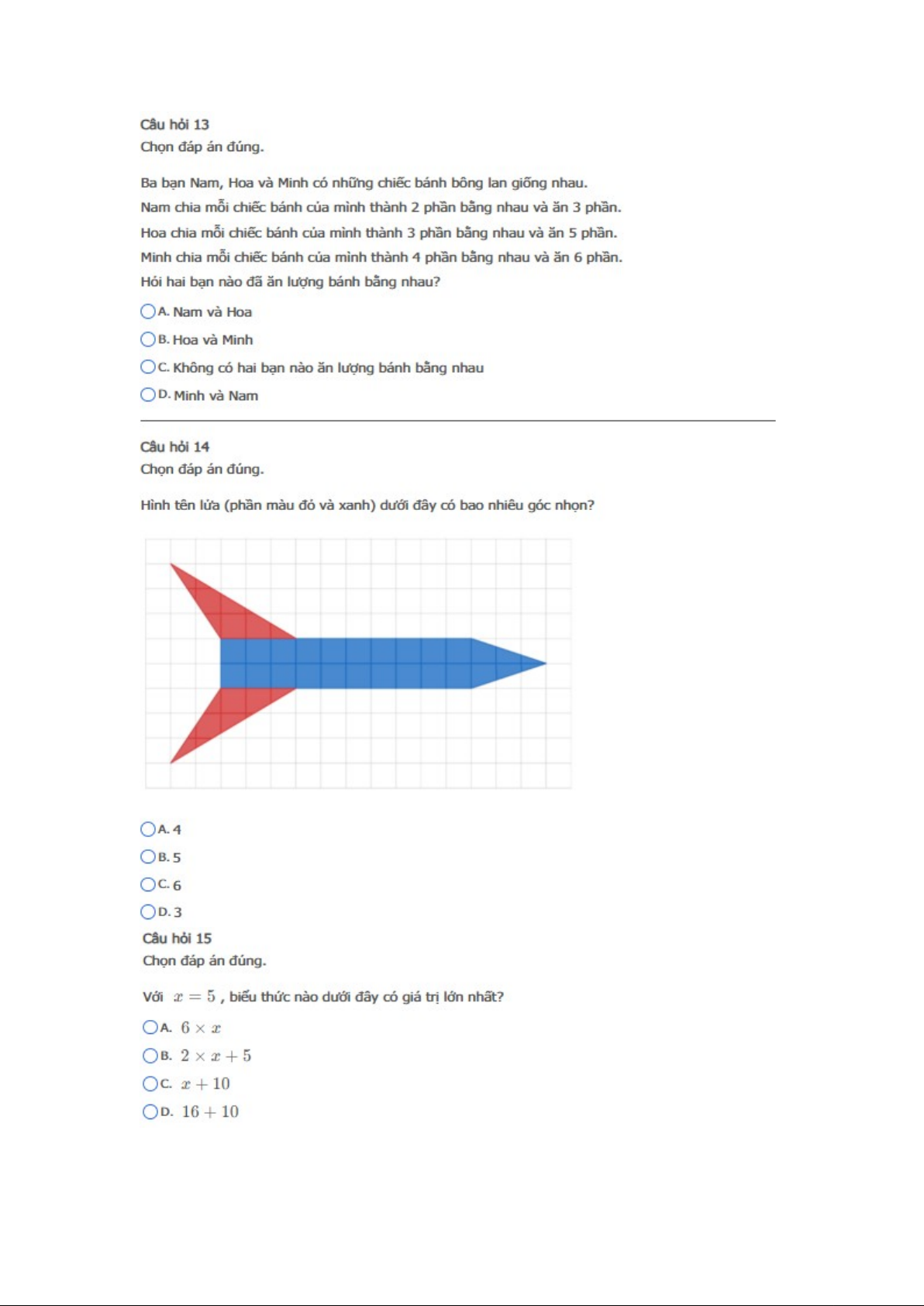 Câu hỏi 13
Chọn đáp án đúng.

Ba bạn Nam, Hoa và Minh có những chiếc bánh bông lan giống nhau.
Nam chia mỗi chiếc bánh của mình thành 2 phần bằng nhau và ăn 3 phần.
Hoa chia mỗi chiếc bánh của mình thành 3 phần bằng nhau và ăn 5 phần.
Minh chia mỗi chiếc bánh của mình thành 4 phần bằng nhau và ăn 6 phần.
Hỏi hai bạn nào đã ăn lượng bánh bằng nhau?

A. Nam và Hoa
B. Hoa và Minh
C. Không có hai bạn nào ăn lượng bánh bằng nhau
D. Minh và Nam

Câu hỏi 14
Chọn đáp án đúng.

Hình tên lửa (phần màu đỏ và xanh) dưới đây có bao nhiêu góc nhọn?

A. 4
B. 5
C. 6
D. 3

Câu hỏi 15
Chọn đáp án đúng.

Với $x = 5$ , biểu thức nào dưới đây có giá trị lớn nhất?

A. $6 \times x$
B. $2 \times x + 5$
C. $x + 10$
D. $16 + 10$